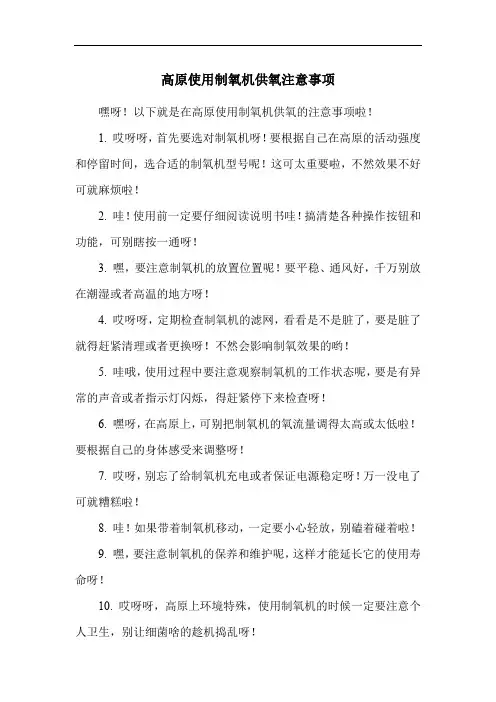 高原使用制氧机供氧注意事项

嘿呀！以下就是在高原使用制氧机供氧的注意事项啦！

1. 哎呀呀，首先要选对制氧机呀！要根据自己在高原的活动强度和停留时间，选合适的制氧机型号呢！这可太重要啦，不然效果不好可就麻烦啦！

2. 哇！使用前一定要仔细阅读说明书哇！搞清楚各种操作按钮和功能，可别瞎按一通呀！

3. 嘿，要注意制氧机的放置位置呢！要平稳、通风好，千万别放在潮湿或者高温的地方呀！

4. 哎呀呀，定期检查制氧机的滤网，看看是不是脏了，要是脏了就得赶紧清理或者更换呀！不然会影响制氧效果的哟！

5. 哇哦，使用过程中要注意观察制氧机的工作状态呢，要是有异常的声音或者指示灯闪烁，得赶紧停下来检查呀！

6. 嘿呀，在高原上，可别把制氧机的氧流量调得太高或太低啦！要根据自己的身体感受来调整呀！

7. 哎呀，别忘了给制氧机充电或者保证电源稳定呀！万一没电了可就糟糕啦！

8. 哇！如果带着制氧机移动，一定要小心轻放，别磕着碰着啦！

9. 嘿，要注意制氧机的保养和维护呢，这样才能延长它的使用寿命呀！

10. 哎呀呀，高原上环境特殊，使用制氧机的时候一定要注意个人卫生，别让细菌啥的趁机捣乱呀！